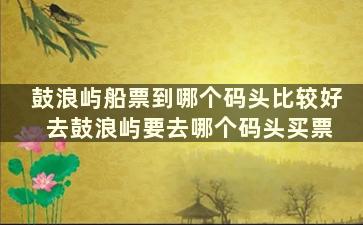 鼓浪屿船票到哪个码头比较好
去鼓浪屿要去哪个码头买票